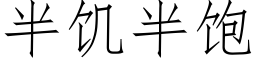 半饥半饱